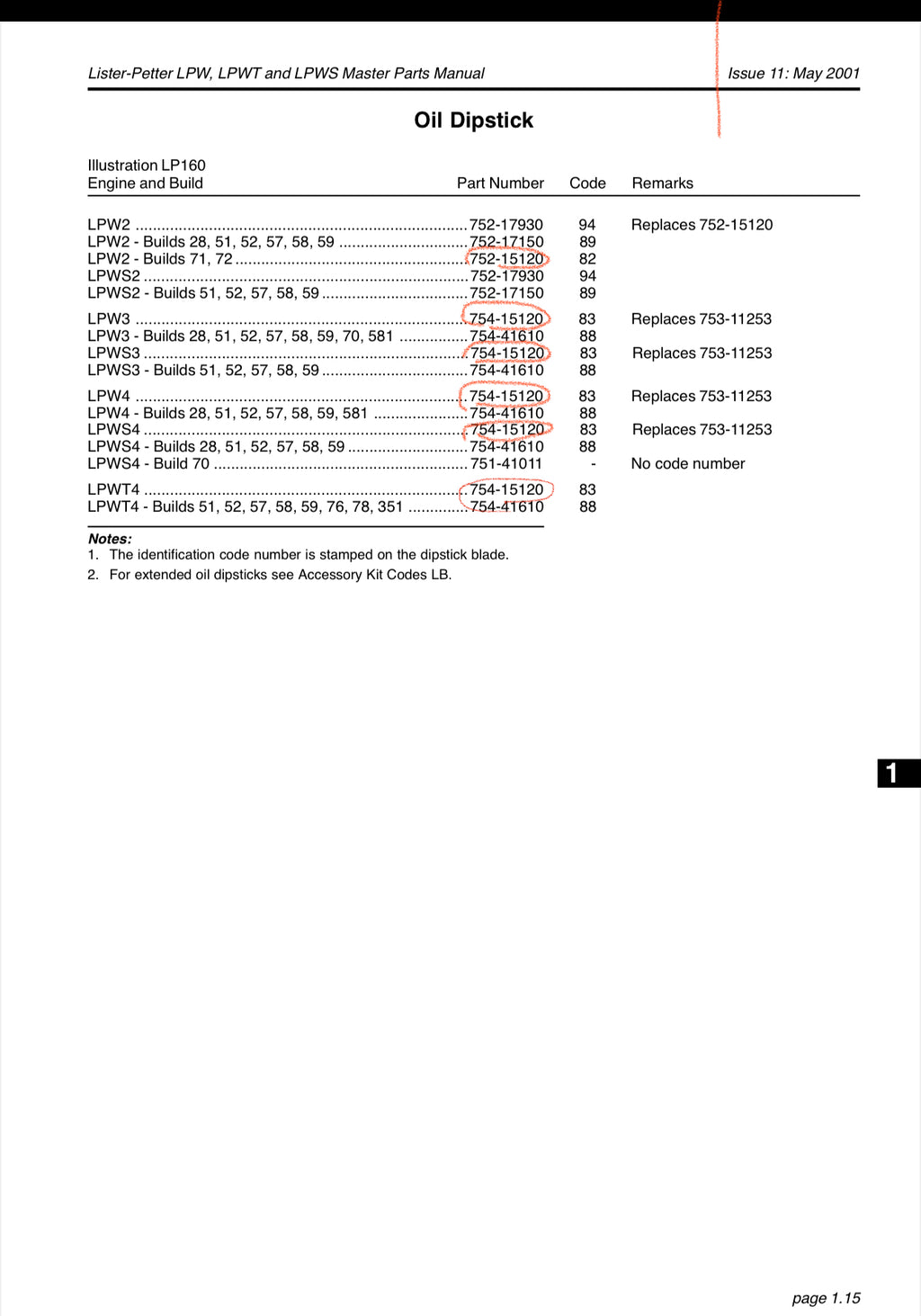 Lister-Petter LPW, LPWT and LPWS Master Parts Manual

Issue 11: May 2001

Oil Dipstick

Illustration LP160

| Engine and Build | Part Number | Code | Remarks |
|---|---|---|---|
| LPW2 | 752-17930 | 94 | Replaces 752-15120 |
| LPW2 - Builds 28, 51, 52, 57, 58, 59 | 752-17150 | 89 | |
| LPW2 - Builds 71, 72 | 752-15120 | 82 | |
| LPWS2 | 752-17930 | 94 | |
| LPWS2 - Builds 51, 52, 57, 58, 59 | 752-17150 | 89 | |
| LPW3 | 754-15120 | 83 | Replaces 753-11253 |
| LPW3 - Builds 28, 51, 52, 57, 58, 59, 70, 581 | 754-41610 | 88 | |
| LPWS3 | 754-15120 | 83 | Replaces 753-11253 |
| LPWS3 - Builds 51, 52, 57, 58, 59 | 754-41610 | 88 | |
| LPW4 | 754-15120 | 83 | Replaces 753-11253 |
| LPW4 - Builds 28, 51, 52, 57, 58, 59, 581 | 754-41610 | 88 | |
| LPWS4 | 754-15120 | 83 | Replaces 753-11253 |
| LPWS4 - Builds 28, 51, 52, 57, 58, 59 | 754-41610 | 88 | |
| LPWS4 - Build 70 | 751-41011 | - | No code number |
| LPWT4 | 754-15120 | 83 | |
| LPWT4 - Builds 51, 52, 57, 58, 59, 76, 78, 351 | 754-41610 | 88 | |

Notes:
1. The identification code number is stamped on the dipstick blade.
2. For extended oil dipsticks see Accessory Kit Codes LB.

1

page 1.15